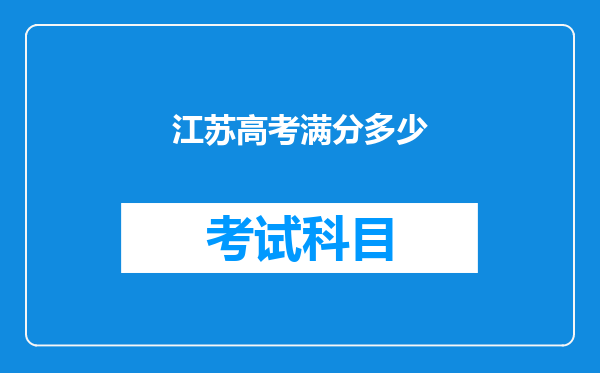 江苏高考满分多少

考试科目